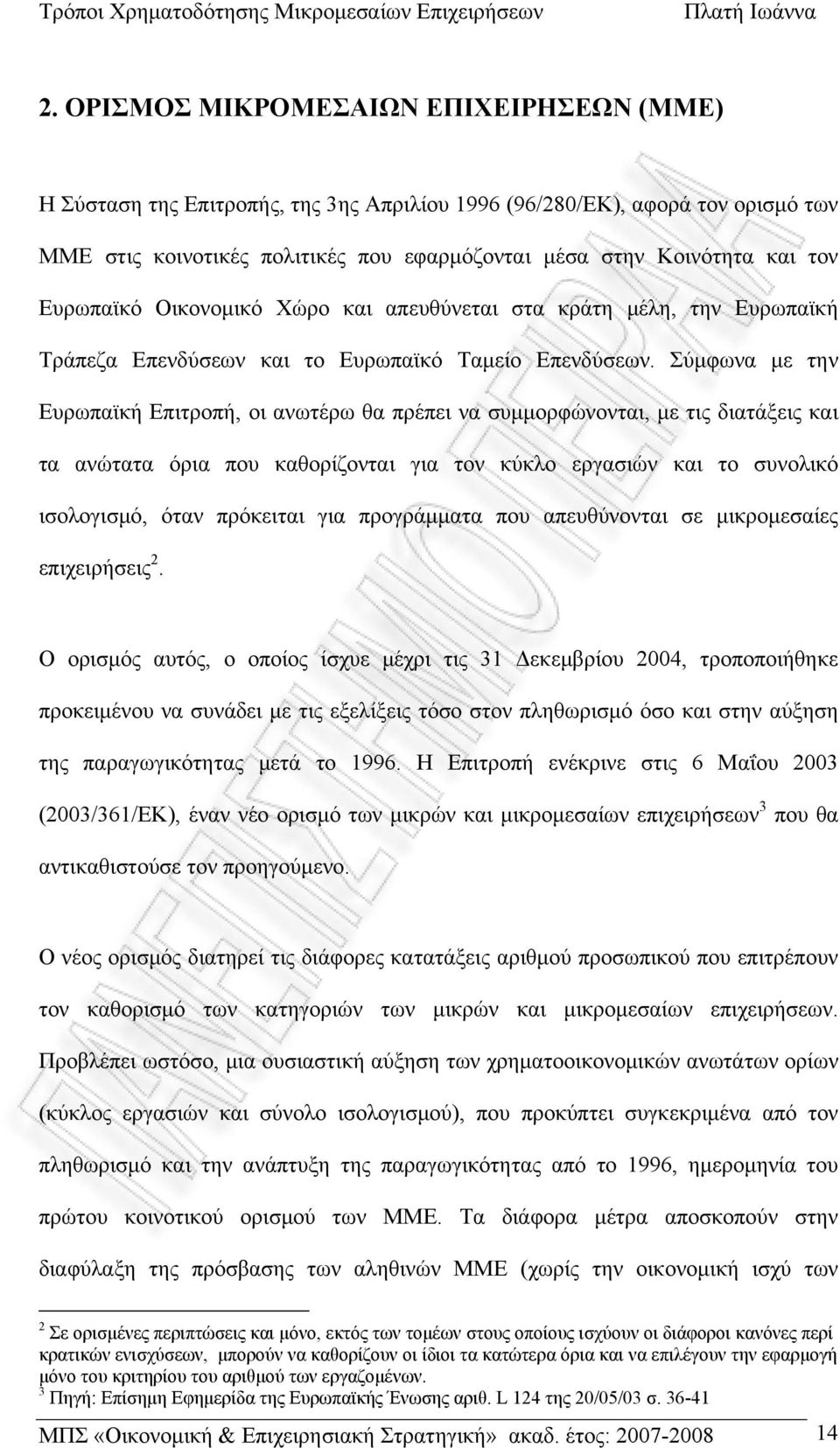 Τρόποι Χρηματοδότησης Μικρομεσαίων Επιχειρήσεων Πλατή Ιωάννα

2. ΟΡΙΣΜΟΣ ΜΙΚΡΟΜΕΣΑΙΩΝ ΕΠΙΧΕΙΡΗΣΕΩΝ (ΜΜΕ)

Η Σύσταση της Επιτροπής, της 3ης Απριλίου 1996 (96/280/ΕΚ), αφορά τον ορισμό των ΜΜΕ στις κοινοτικές πολιτικές που εφαρμόζονται μέσα στην Κοινότητα και τον Ευρωπαϊκό Οικονομικό Χώρο και απευθύνεται στα κράτη μέλη, την Ευρωπαϊκή Τράπεζα Επενδύσεων και το Ευρωπαϊκό Ταμείο Επενδύσεων. Σύμφωνα με την Ευρωπαϊκή Επιτροπή, οι ανωτέρω θα πρέπει να συμμορφώνονται, με τις διατάξεις και τα ανώτατα όρια που καθορίζονται για τον κύκλο εργασιών και το συνολικό ισολογισμό, όταν πρόκειται για προγράμματα που απευθύνονται σε μικρομεσαίες επιχειρήσεις$^2$.

Ο ορισμός αυτός, ο οποίος ίσχυε μέχρι τις 31 Δεκεμβρίου 2004, τροποποιήθηκε προκειμένου να συνάδει με τις εξελίξεις τόσο στον πληθωρισμό όσο και στην αύξηση της παραγωγικότητας μετά το 1996. Η Επιτροπή ενέκρινε στις 6 Μαΐου 2003 (2003/361/ΕΚ), έναν νέο ορισμό των μικρών και μικρομεσαίων επιχειρήσεων$^3$ που θα αντικαθιστούσε τον προηγούμενο.

Ο νέος ορισμός διατηρεί τις διάφορες κατατάξεις αριθμού προσωπικού που επιτρέπουν τον καθορισμό των κατηγοριών των μικρών και μικρομεσαίων επιχειρήσεων. Προβλέπει ωστόσο, μια ουσιαστική αύξηση των χρηματοοικονομικών ανωτάτων ορίων (κύκλος εργασιών και σύνολο ισολογισμού), που προκύπτει συγκεκριμένα από τον πληθωρισμό και την ανάπτυξη της παραγωγικότητας από το 1996, ημερομηνία του πρώτου κοινοτικού ορισμού των ΜΜΕ. Τα διάφορα μέτρα αποσκοπούν στην διαφύλαξη της πρόσβασης των αληθινών ΜΜΕ (χωρίς την οικονομική ισχύ των

$^2$ Σε ορισμένες περιπτώσεις και μόνο, εκτός των τομέων στους οποίους ισχύουν οι διάφοροι κανόνες περί κρατικών ενισχύσεων, μπορούν να καθορίζουν οι ίδιοι τα κατώτερα όρια και να επιλέγουν την εφαρμογή μόνο του κριτηρίου του αριθμού των εργαζομένων.
$^3$ Πηγή: Επίσημη Εφημερίδα της Ευρωπαϊκής Ένωσης αριθ. L 124 της 20/05/03 σ. 36-41

ΜΠΣ «Οικονομική & Επιχειρησιακή Στρατηγική» ακαδ. έτος: 2007-2008 14